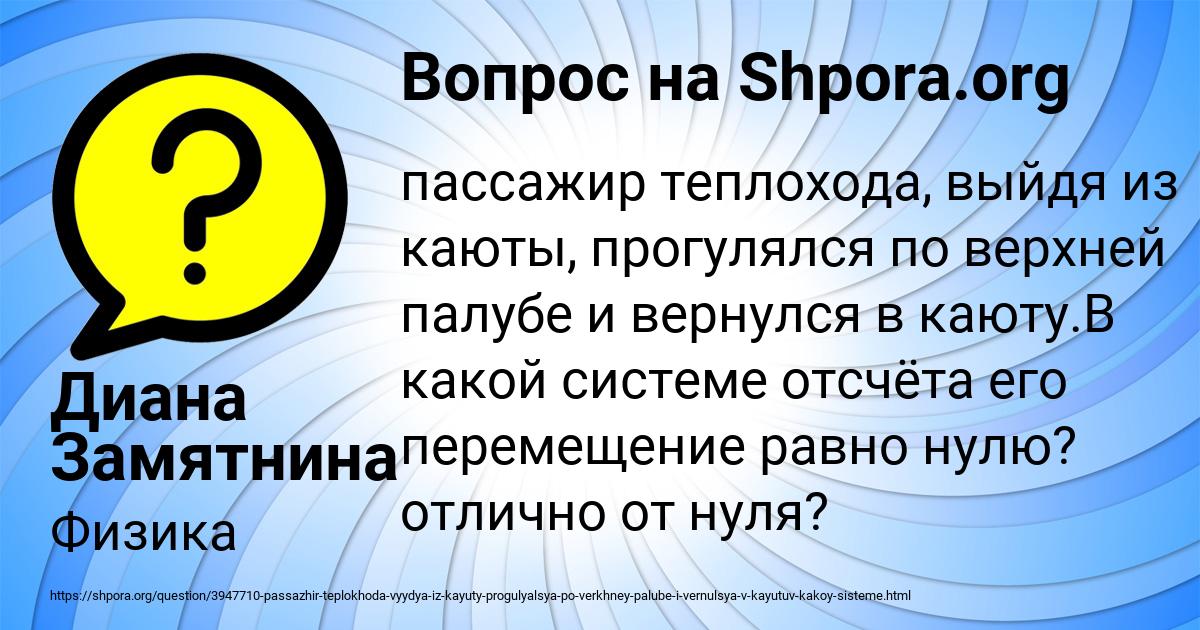 Вопрос на Shpora.org

пассажир теплохода, выйдя из каюты, прогулялся по верхней палубе и вернулся в каюту.В какой системе отсчёта его перемещение равно нулю? отлично от нуля?

Диана Замятнина

Физика

https://shpora.org/question/3947710-passazhir-teplokhoda-vyydya-iz-kayuty-progulyalsya-po-verkhney-palube-i-vernulsya-v-kayutuv-kakoy-sisteme.html